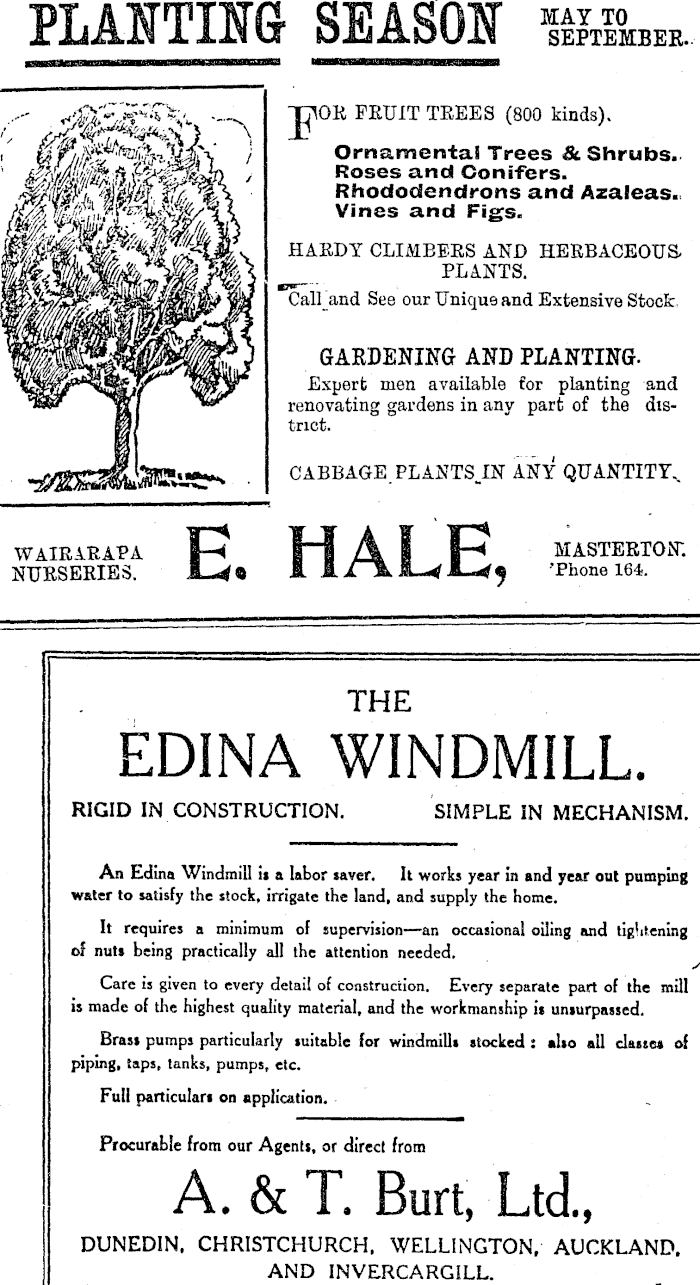 PLANTING SEASON MAY TO SEPTEMBER.

FOR FRUIT TREES (800 kinds).

Ornamental Trees & Shrubs.
Roses and Conifers.
Rhododendrons and Azaleas.
Vines and Figs.

HARDY CLIMBERS AND HERBACEOUS PLANTS.

Call and See our Unique and Extensive Stock.

GARDENING AND PLANTING.

Expert men available for planting and renovating gardens in any part of the district.

CABBAGE PLANTS IN ANY QUANTITY.

WAIRARAPA NURSERIES. E. HALE, MASTERTON. 'Phone 164.

THE

EDINA WINDMILL.

RIGID IN CONSTRUCTION. SIMPLE IN MECHANISM.

An Edina Windmill is a labor saver. It works year in and year out pumping water to satisfy the stock, irrigate the land, and supply the home.

It requires a minimum of supervision—an occasional oiling and tightening of nuts being practically all the attention needed.

Care is given to every detail of construction. Every separate part of the mill is made of the highest quality material, and the workmanship is unsurpassed.

Brass pumps particularly suitable for windmills stocked: also all classes of piping, taps, tanks, pumps, etc.

Full particulars on application.

Procurable from our Agents, or direct from

A. & T. Burt, Ltd.,

DUNEDIN, CHRISTCHURCH, WELLINGTON, AUCKLAND, AND INVERCARGILL.